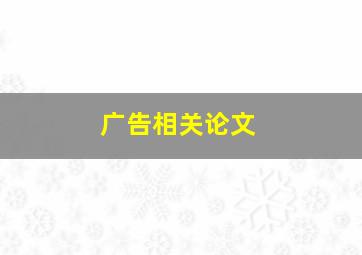 广告相关论文